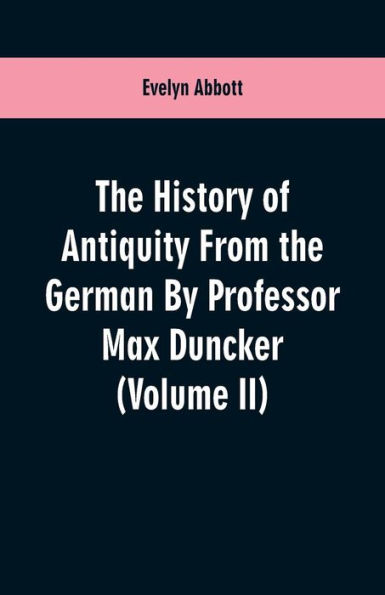 Evelyn Abbott

The History of Antiquity From the German By Professor Max Duncker (Volume II)